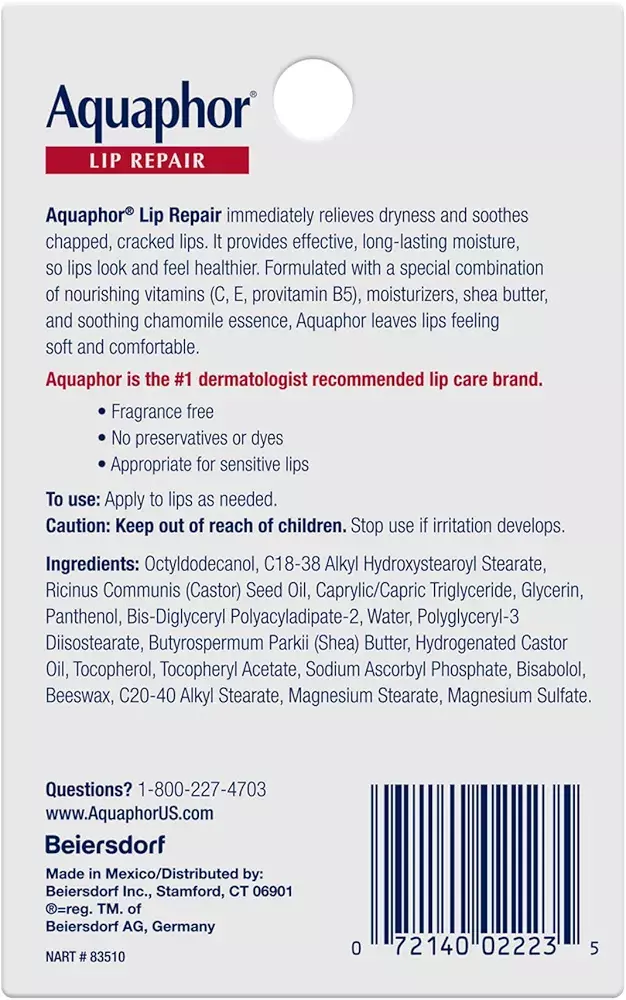 Aquaphor®
LIP REPAIR

Aquaphor® Lip Repair immediately relieves dryness and soothes chapped, cracked lips. It provides effective, long-lasting moisture, so lips look and feel healthier. Formulated with a special combination of nourishing vitamins (C, E, provitamin B5), moisturizers, shea butter, and soothing chamomile essence, Aquaphor leaves lips feeling soft and comfortable.

Aquaphor is the #1 dermatologist recommended lip care brand.

• Fragrance free
• No preservatives or dyes
• Appropriate for sensitive lips

To use: Apply to lips as needed.
Caution: Keep out of reach of children. Stop use if irritation develops.

Ingredients: Octyldodecanol, C18-38 Alkyl Hydroxystearoyl Stearate, Ricinus Communis (Castor) Seed Oil, Caprylic/Capric Triglyceride, Glycerin, Panthenol, Bis-Diglyceryl Polyacyladipate-2, Water, Polyglyceryl-3 Diisostearate, Butyrospermum Parkii (Shea) Butter, Hydrogenated Castor Oil, Tocopherol, Tocopheryl Acetate, Sodium Ascorbyl Phosphate, Bisabolol, Beeswax, C20-40 Alkyl Stearate, Magnesium Stearate, Magnesium Sulfate.

Questions? 1-800-227-4703
www.AquaphorUS.com

Beiersdorf

Made in Mexico/Distributed by:
Beiersdorf Inc., Stamford, CT 06901
®=reg. TM. of
Beiersdorf AG, Germany

NART # 83510

0 72140 02223 5